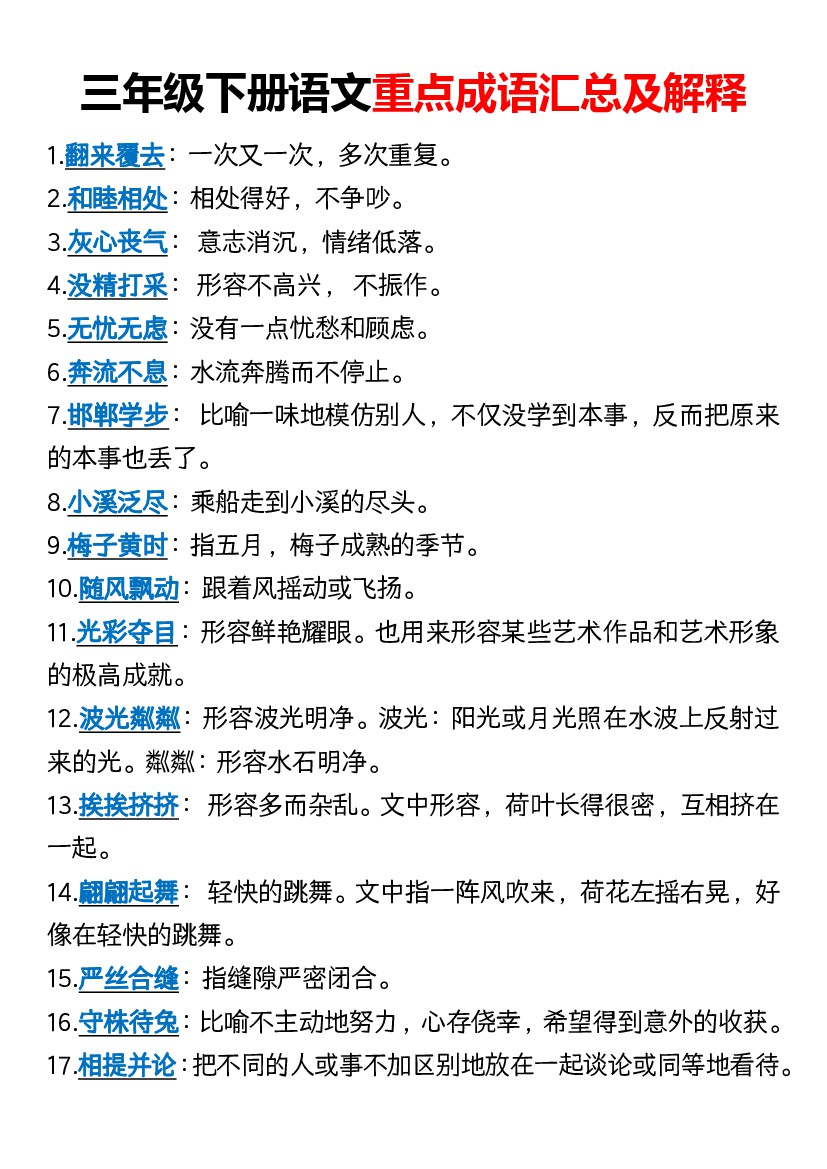 三年级下册语文重点成语汇总及解释

1.翻来覆去：一次又一次，多次重复。

2.和睦相处：相处得好，不争吵。

3.灰心丧气： 意志消沉，情绪低落。

4.没精打采： 形容不高兴， 不振作。

5.无忧无虑：没有一点忧愁和顾虑。

6.奔流不息：水流奔腾而不停止。

7.邯郸学步： 比喻一味地模仿别人，不仅没学到本事，反而把原来的本事也丢了。

8.小溪泛尽：乘船走到小溪的尽头。

9.梅子黄时：指五月，梅子成熟的季节。

10.随风飘动：跟着风摇动或飞扬。

11.光彩夺目：形容鲜艳耀眼。也用来形容某些艺术作品和艺术形象的极高成就。

12.波光粼粼：形容波光明净。波光：阳光或月光照在水波上反射过来的光。粼粼：形容水石明净。

13.挨挨挤挤： 形容多而杂乱。文中形容，荷叶长得很密，互相挤在一起。

14.翩翩起舞： 轻快的跳舞。文中指一阵风吹来，荷花左摇右晃，好像在轻快的跳舞。

15.严丝合缝：指缝隙严密闭合。

16.守株待兔：比喻不主动地努力，心存侥幸，希望得到意外的收获。

17.相提并论：把不同的人或事不加区别地放在一起谈论或同等地看待。